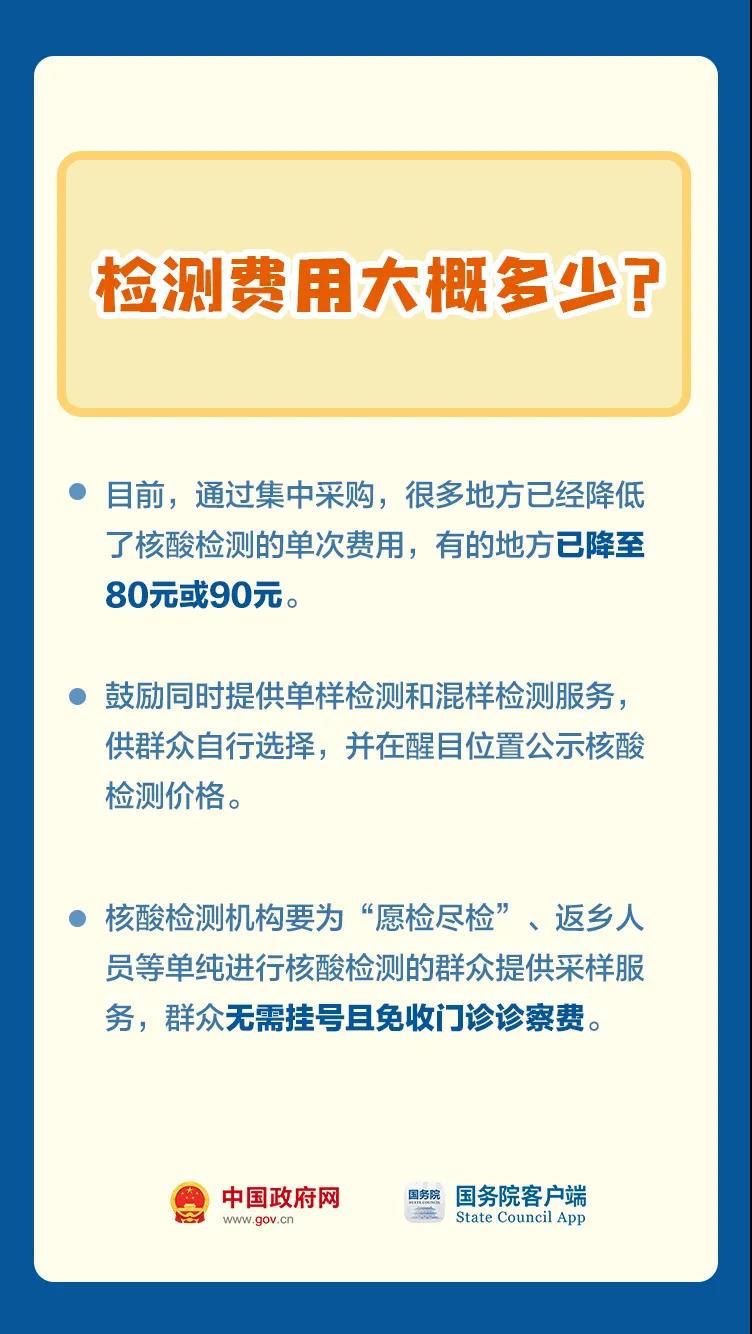 检测费用大概多少？

目前，通过集中采购，很多地方已经降低了核酸检测的单次费用，有的地方已降至80元或90元。

鼓励同时提供单样检测和混样检测服务，供群众自行选择，并在醒目位置公示核酸检测价格。

核酸检测机构要为“愿检尽检”、返乡人员等单纯进行核酸检测的群众提供采样服务，群众无需挂号且免收门诊诊察费。

中国政府网
www.gov.cn

国务院
国务院客户端
State Council App